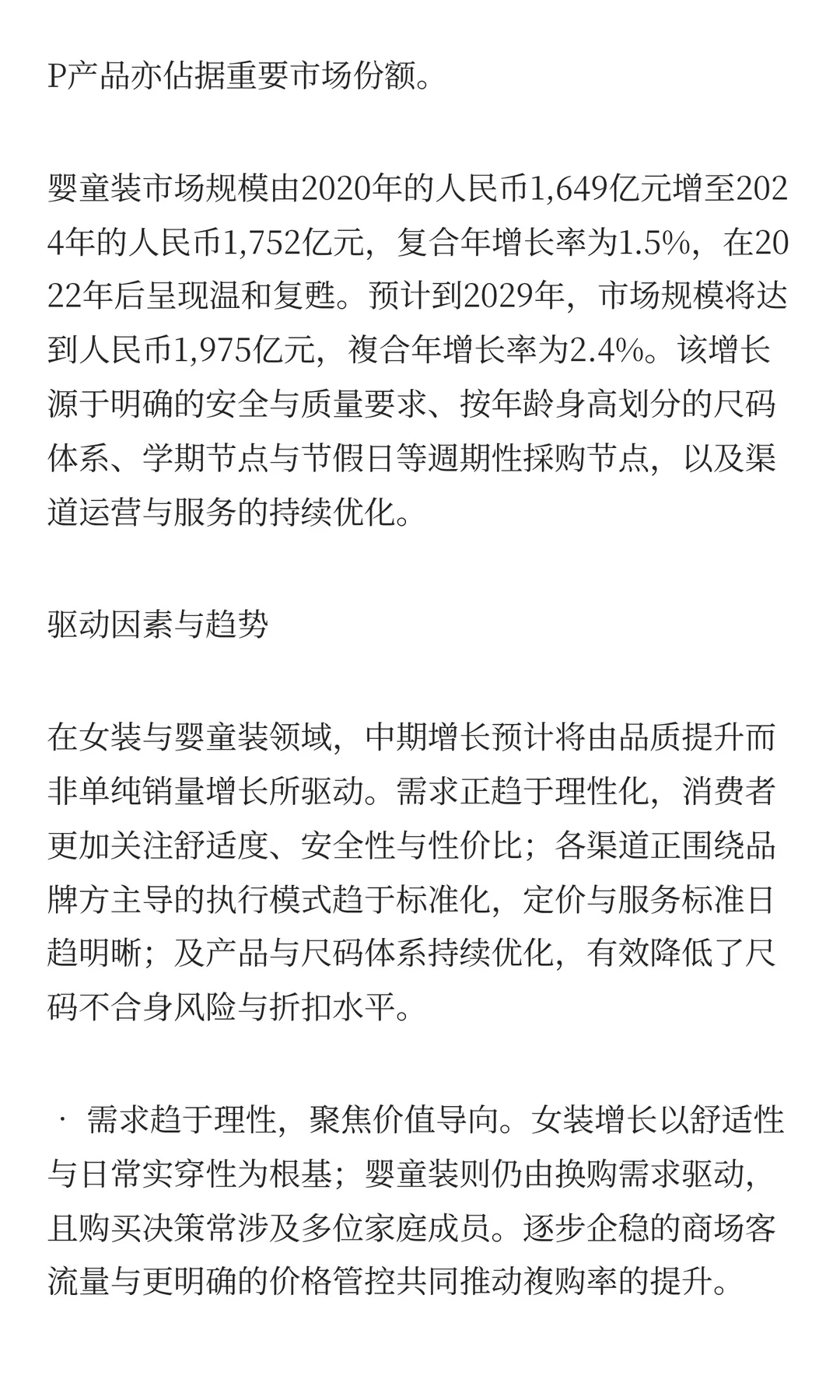 P产品亦佔据重要市场份额。

婴童装市场规模由2020年的人民币1,649亿元增至2024年的人民币1,752亿元，复合年增长率为1.5%，在2022年后呈现温和复甦。预计到2029年，市场规模将达到人民币1,975亿元，複合年增长率为2.4%。该增长源于明确的安全与质量要求、按年龄身高划分的尺码体系、学期节点与节假日等週期性採购节点，以及渠道运营与服务的持续优化。

驱动因素与趋势

在女装与婴童装领域，中期增长预计将由品质提升而非单纯销量增长所驱动。需求正趋于理性化，消费者更加关注舒适度、安全性与性价比；各渠道正围绕品牌方主导的执行模式趋于标准化，定价与服务标准日趋明晰；及产品与尺码体系持续优化，有效降低了尺码不合身风险与折扣水平。

· 需求趋于理性，聚焦价值导向。女装增长以舒适性与日常实穿性为根基；婴童装则仍由换购需求驱动，且购买决策常涉及多位家庭成员。逐步企稳的商场客流量与更明确的价格管控共同推动複购率的提升。